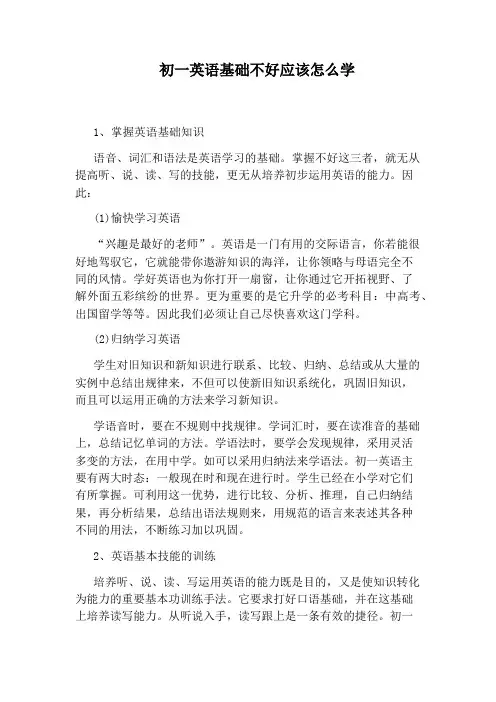 初一英语基础不好应该怎么学

1、掌握英语基础知识

语音、词汇和语法是英语学习的基础。掌握不好这三者，就无从提高听、说、读、写的技能，更无从培养初步运用英语的能力。因此：

(1)愉快学习英语

“兴趣是最好的老师”。英语是一门有用的交际语言，你若能很好地驾驭它，它就能带你遨游知识的海洋，让你领略与母语完全不同的风情。学好英语也为你打开一扇窗，让你通过它开拓视野、了解外面五彩缤纷的世界。更为重要的是它升学的必考科目：中高考、出国留学等等。因此我们必须让自己尽快喜欢这门学科。

(2)归纳学习英语

学生对旧知识和新知识进行联系、比较、归纳、总结或从大量的实例中总结出规律来，不但可以使新旧知识系统化，巩固旧知识，而且可以运用正确的方法来学习新知识。

学语音时，要在不规则中找规律。学词汇时，要在读准音的基础上，总结记忆单词的方法。学语法时，要学会发现规律，采用灵活多变的方法，在用中学。如可以采用归纳法来学语法。初一英语主要有两大时态：一般现在时和现在进行时。学生已经在小学对它们有所掌握。可利用这一优势，进行比较、分析、推理，自己归纳结果，再分析结果，总结出语法规则来，用规范的语言来表述其各种不同的用法，不断练习加以巩固。

2、英语基本技能的训练

培养听、说、读、写运用英语的能力既是目的，又是使知识转化为能力的重要基本功训练手法。它要求打好口语基础，并在这基础上培养读写能力。从听说入手，读写跟上是一条有效的捷径。初一